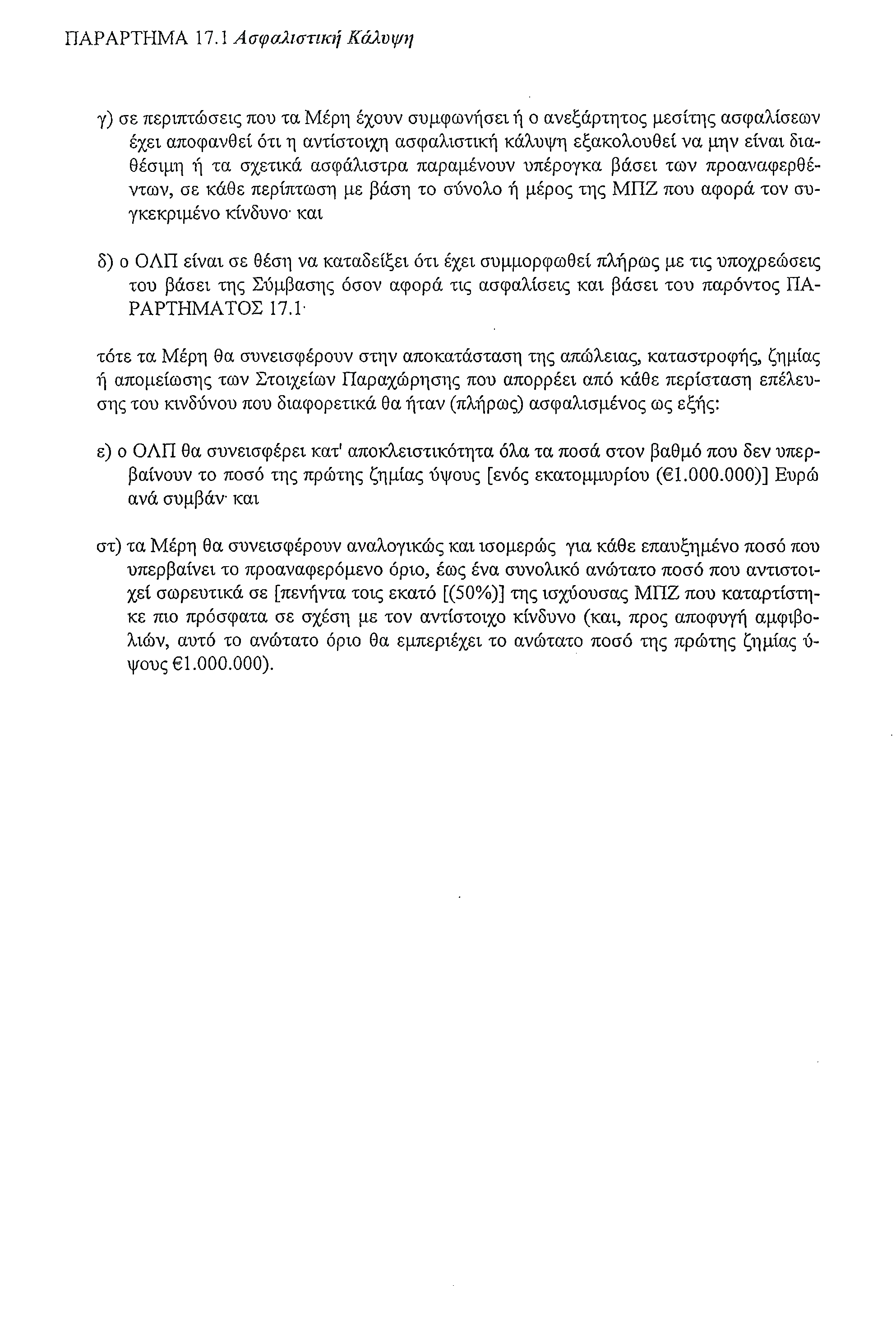 ΠΑΡΑΡΤΗΜΑ 17.1 Ασφαλιστική Κάλυψη

γ) σε περιπτώσεις που τα Μέρη έχουν συμφωνήσει ή ο ανεξάρτητος μεσίτης ασφαλίσεων έχει αποφανθεί ότι η αντίστοιχη ασφαλιστική κάλυψη εξακολουθεί να μην είναι διαθέσιμη ή τα σχετικά ασφάλιστρα παραμένουν υπέρογκα βάσει των προαναφερθέντων, σε κάθε περίπτωση με βάση το σύνολο ή μέρος της ΜΠΖ που αφορά τον συγκεκριμένο κίνδυνο· και

δ) ο ΟΛΠ είναι σε θέση να καταδείξει ότι έχει συμμορφωθεί πλήρως με τις υποχρεώσεις του βάσει της Σύμβασης όσον αφορά τις ασφαλίσεις και βάσει του παρόντος ΠΑΡΑΡΤΗΜΑΤΟΣ 17.1·

τότε τα Μέρη θα συνεισφέρουν στην αποκατάσταση της απώλειας, καταστροφής, ζημίας ή απομείωσης των Στοιχείων Παραχώρησης που απορρέει από κάθε περίσταση επέλευσης του κινδύνου που διαφορετικά θα ήταν (πλήρως) ασφαλισμένος ως εξής:

ε) ο ΟΛΠ θα συνεισφέρει κατ' αποκλειστικότητα όλα τα ποσά στον βαθμό που δεν υπερβαίνουν το ποσό της πρώτης ζημίας ύψους [ενός εκατομμυρίου (€1.000.000)] Ευρώ ανά συμβάν· και

στ) τα Μέρη θα συνεισφέρουν αναλογικώς και ισομερώς για κάθε επαυξημένο ποσό που υπερβαίνει το προαναφερόμενο όριο, έως ένα συνολικό ανώτατο ποσό που αντιστοιχεί σωρευτικά σε [πενήντα τοις εκατό [(50%)] της ισχύουσας ΜΠΖ που καταρτίστηκε πιο πρόσφατα σε σχέση με τον αντίστοιχο κίνδυνο (και, προς αποφυγή αμφιβολιών, αυτό το ανώτατο όριο θα εμπεριέχει το ανώτατο ποσό της πρώτης ζημίας ύψους €1.000.000).